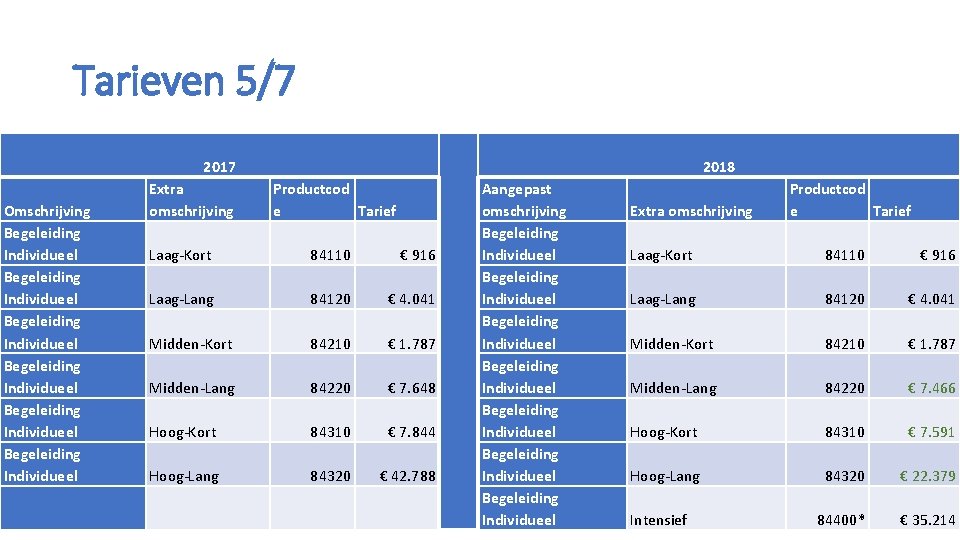 Tarieven 5/7

| 2017 | | | |
|---|---|---|---|
| Omschrijving | Extra omschrijving | Productcode | Tarief |
| Begeleiding Individueel | Laag-Kort | 84110 | € 916 |
| Begeleiding Individueel | Laag-Lang | 84120 | € 4.041 |
| Begeleiding Individueel | Midden-Kort | 84210 | € 1.787 |
| Begeleiding Individueel | Midden-Lang | 84220 | € 7.648 |
| Begeleiding Individueel | Hoog-Kort | 84310 | € 7.844 |
| Begeleiding Individueel | Hoog-Lang | 84320 | € 42.788 |
| | | | |

| 2018 | | | |
|---|---|---|---|
| Aangepast omschrijving | Extra omschrijving | Productcode | Tarief |
| Begeleiding Individueel | Laag-Kort | 84110 | € 916 |
| Begeleiding Individueel | Laag-Lang | 84120 | € 4.041 |
| Begeleiding Individueel | Midden-Kort | 84210 | € 1.787 |
| Begeleiding Individueel | Midden-Lang | 84220 | € 7.466 |
| Begeleiding Individueel | Hoog-Kort | 84310 | € 7.591 |
| Begeleiding Individueel | Hoog-Lang | 84320 | € 22.379 |
| Begeleiding Individueel | Intensief | 84400* | € 35.214 |